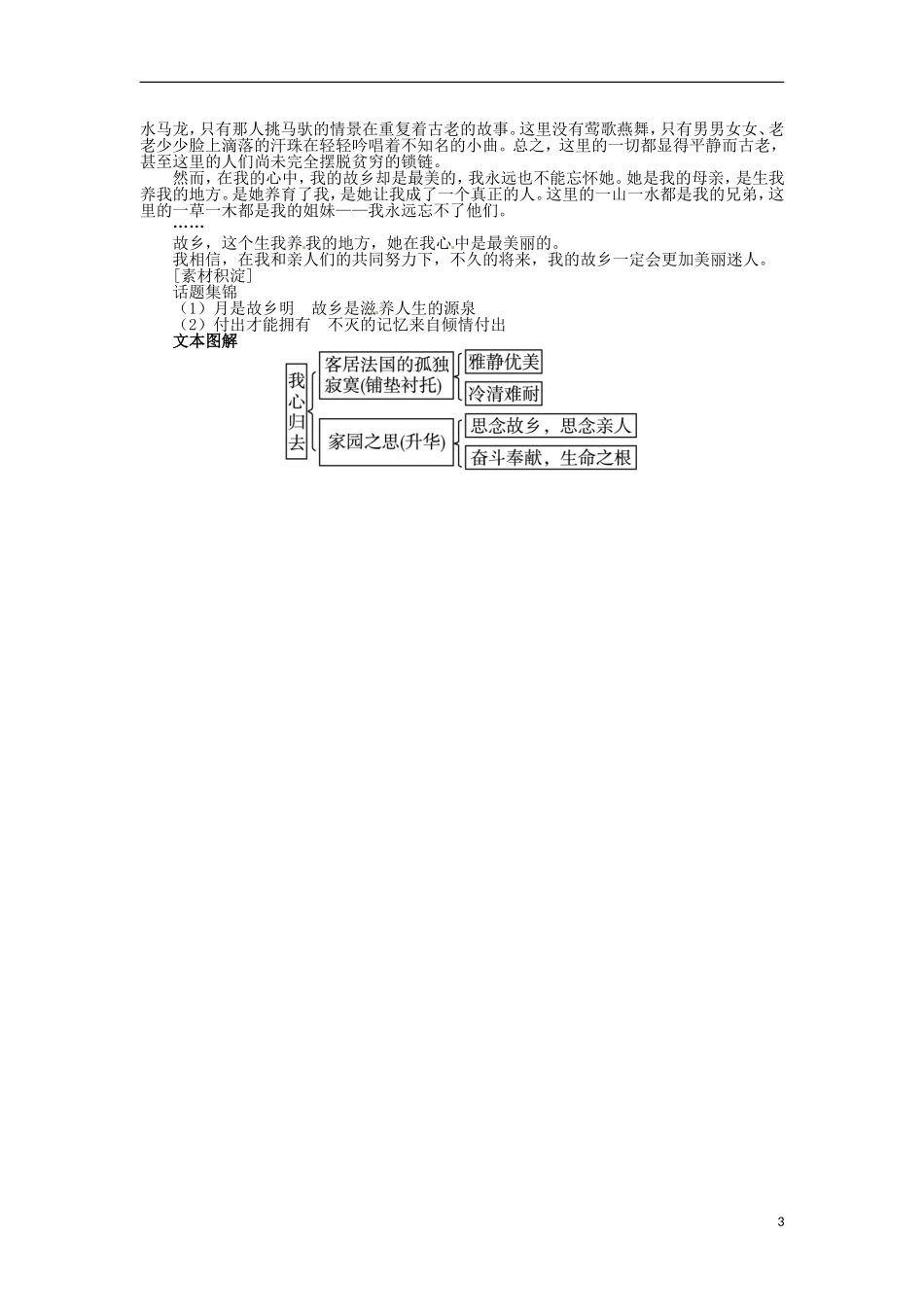 水马龙，只有那人挑马驮的情景在重复着古老的故事。这里没有莺歌燕舞，只有男男女女、老老少少脸上滴落的汗珠在轻轻吟唱着不知名的小曲。总之，这里的一切都显得平静而古老，甚至这里的人们尚未完全摆脱贫穷的锁链。

然而，在我的心中，我的故乡却是最美的，我永远也不能忘怀她。她是我的母亲，是生我养我的地方。是她养育了我，是她让我成了一个真正的人。这里的一山一水都是我的兄弟，这里的一草一木都是我的姐妹——我永远忘不了他们。

……

故乡，这个生我养我的地方，她在我心中是最美丽的。

我相信，在我和亲人们的共同努力下，不久的将来，我的故乡一定会更加美丽迷人。

[素材积淀]

话题集锦

（1）月是故乡明　故乡是滋养人生的源泉

（2）付出才能拥有　不灭的记忆来自倾情付出

文本图解

我心归去

客居法国的孤独寂寞(铺垫衬托)

雅静优美

冷清难耐

家园之思(升华)

思念故乡，思念亲人

奋斗奉献，生命之根

3